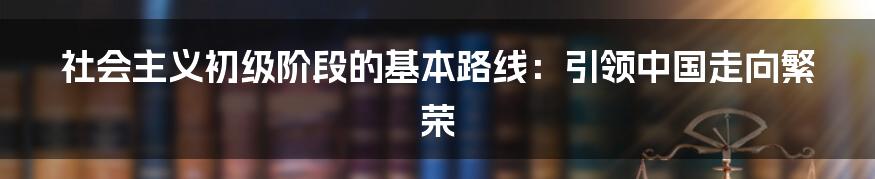 社会主义初级阶段的基本路线：引领中国走向繁荣